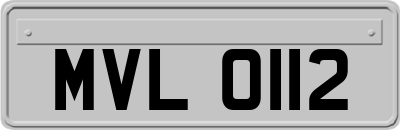 MVL 0112